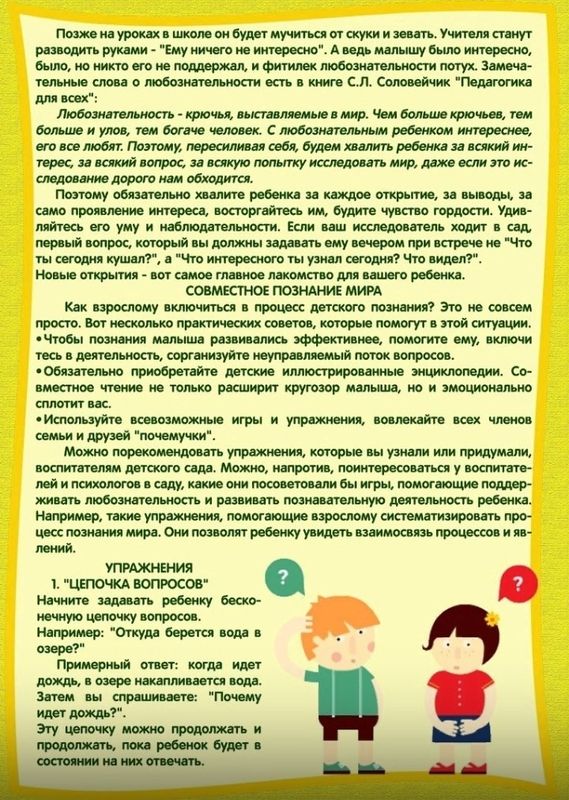 Позже на уроках в школе он будет мучиться от скуки и зевать. Учителя станут разводить руками - "Ему ничего не интересно". А ведь малышу было интересно, было, но никто его не поддержал, и фитилек любознательности потух. Замечательные слова о любознательности есть в книге С.Л. Соловейчик "Педагогика для всех":

Любознательность - крючья, выставляемые в мир. Чем больше крючьев, тем больше и улов, тем богаче человек. С любознательным ребенком интереснее, его все любят. Поэтому, пересиливая себя, будем хвалить ребенка за всякий интерес, за всякий вопрос, за всякую попытку исследовать мир, даже если это исследование дорого нам обходится.

Поэтому обязательно хвалите ребенка за каждое открытие, за выводы, за само проявление интереса, восторгайтесь им, будите чувство гордости. Удивляйтесь его уму и наблюдательности. Если ваш исследователь ходит в сад, первый вопрос, который вы должны задавать ему вечером при встрече не "Что ты сегодня кушал?", а "Что интересного ты узнал сегодня? Что видел?".

Новые открытия - вот самое главное лакомство для вашего ребенка.

СОВМЕСТНОЕ ПОЗНАНИЕ МИРА

Как взрослому включиться в процесс детского познания? Это не совсем просто. Вот несколько практических советов, которые помогут в этой ситуации.

•Чтобы познания малыша развивались эффективнее, помогите ему, включи тесь в деятельность, сорганизуйте неуправляемый поток вопросов.

•Обязательно приобретайте детские иллюстрированные энциклопедии. Совместное чтение не только расширит кругозор малыша, но и эмоционально сплотит вас.

•Используйте всевозможные игры и упражнения, вовлекайте всех членов семьи и друзей "почемучки".

Можно порекомендовать упражнения, которые вы узнали или придумали, воспитателям детского сада. Можно, напротив, поинтересоваться у воспитателей и психологов в саду, какие они посоветовали бы игры, помогающие поддерживать любознательность и развивать познавательную деятельность ребенка. Например, такие упражнения, помогающие взрослому систематизировать процесс познания мира. Они позволят ребенку увидеть взаимосвязь процессов и явлений.

УПРАЖНЕНИЯ

1. "ЦЕПОЧКА ВОПРОСОВ"

Начните задавать ребенку бесконечную цепочку вопросов.

Например: "Откуда берется вода в озере?"

Примерный ответ: когда идет дождь, в озере накапливается вода. Затем вы спрашиваете: "Почему идет дождь?".

Эту цепочку можно продолжать и продолжать, пока ребенок будет в состоянии на них отвечать.

?

?